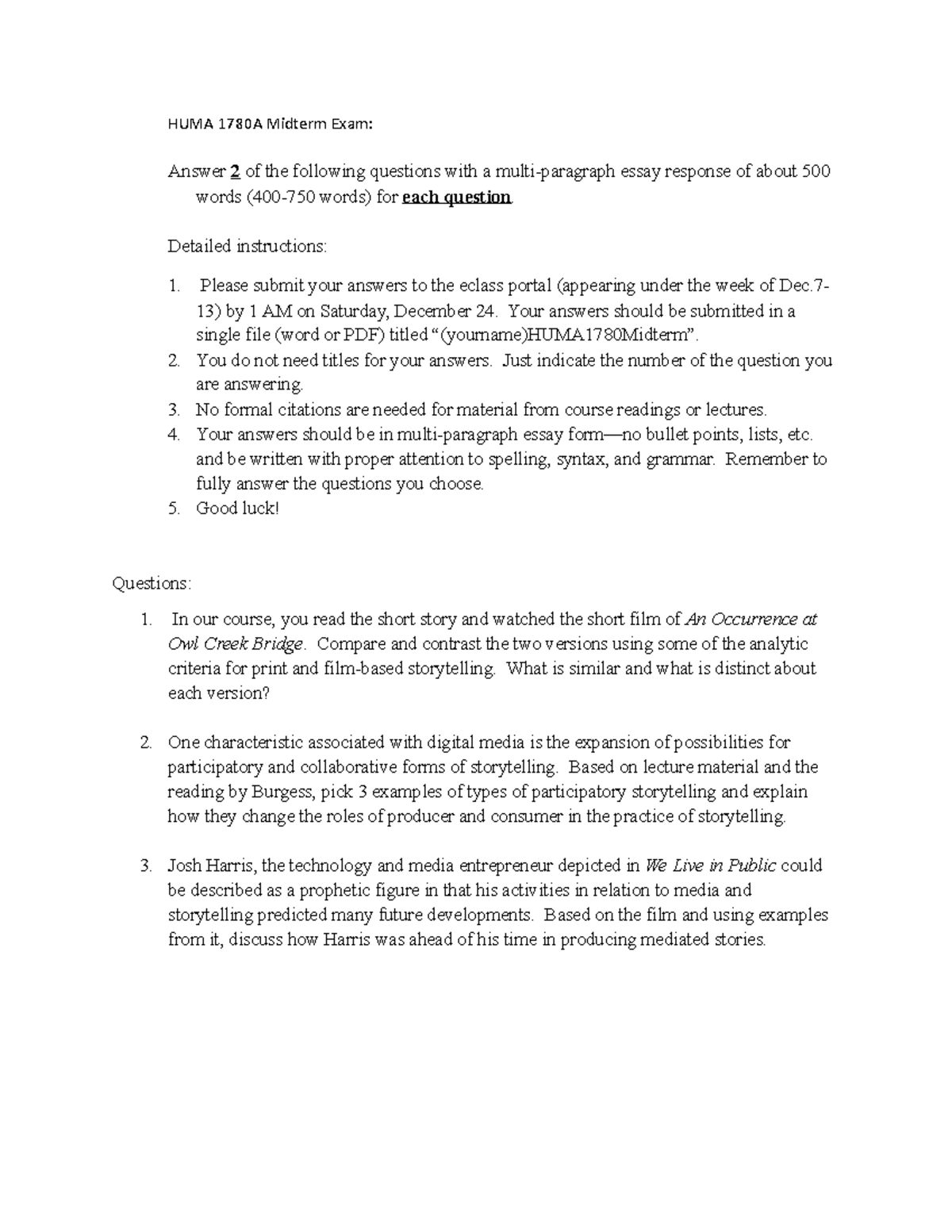 HUMA 1780A Midterm Exam:

Answer 2 of the following questions with a multi-paragraph essay response of about 500 words (400-750 words) for each question.

Detailed instructions:

1. Please submit your answers to the eclass portal (appearing under the week of Dec.7-13) by 1 AM on Saturday, December 24. Your answers should be submitted in a single file (word or PDF) titled "(yourname)HUMA1780Midterm".
2. You do not need titles for your answers. Just indicate the number of the question you are answering.
3. No formal citations are needed for material from course readings or lectures.
4. Your answers should be in multi-paragraph essay form—no bullet points, lists, etc. and be written with proper attention to spelling, syntax, and grammar. Remember to fully answer the questions you choose.
5. Good luck!

Questions:

1. In our course, you read the short story and watched the short film of An Occurrence at Owl Creek Bridge. Compare and contrast the two versions using some of the analytic criteria for print and film-based storytelling. What is similar and what is distinct about each version?

2. One characteristic associated with digital media is the expansion of possibilities for participatory and collaborative forms of storytelling. Based on lecture material and the reading by Burgess, pick 3 examples of types of participatory storytelling and explain how they change the roles of producer and consumer in the practice of storytelling.

3. Josh Harris, the technology and media entrepreneur depicted in We Live in Public could be described as a prophetic figure in that his activities in relation to media and storytelling predicted many future developments. Based on the film and using examples from it, discuss how Harris was ahead of his time in producing mediated stories.